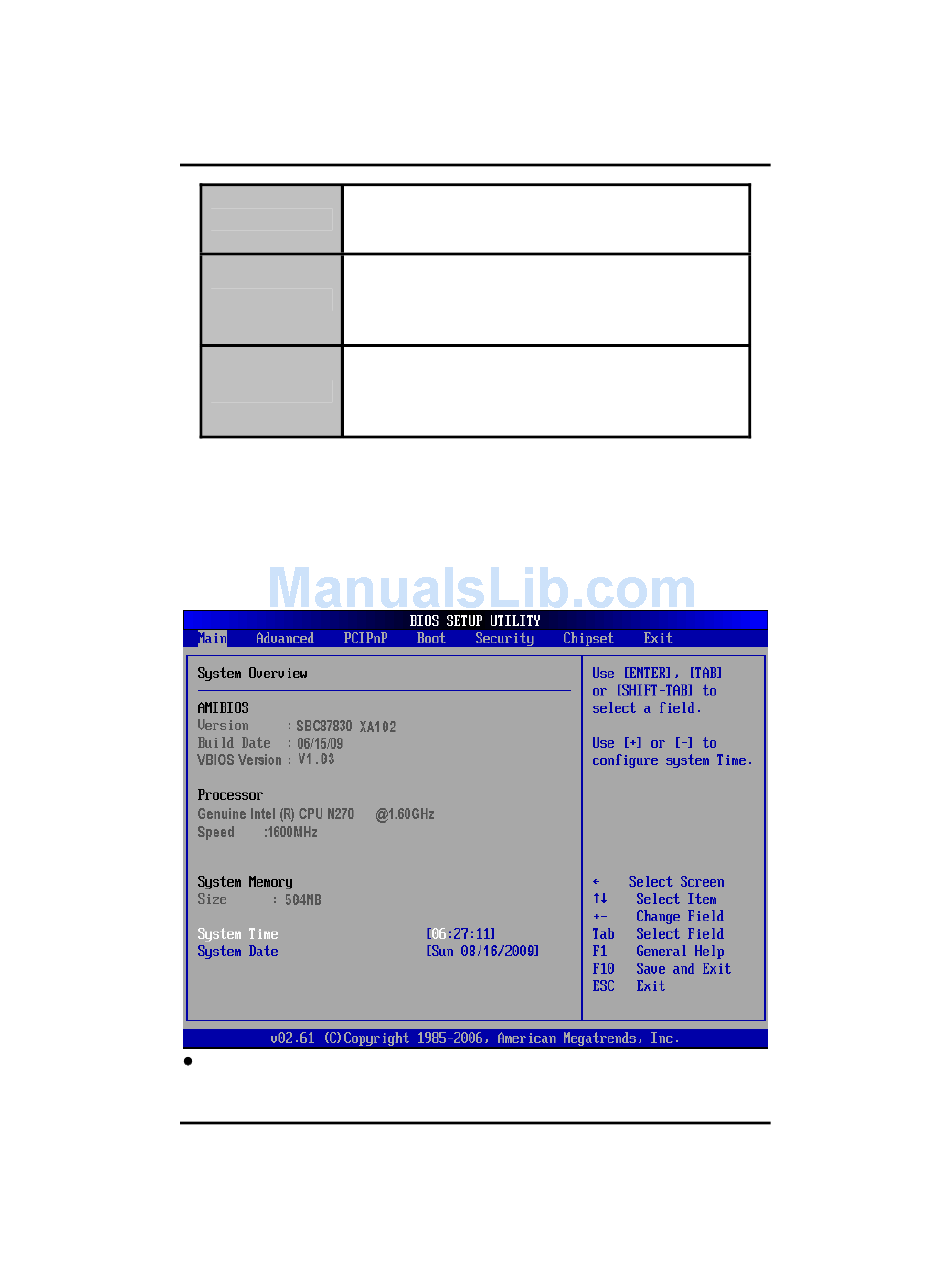 ManualsLib.com

BIOS SETUP UTILITY
Main Advanced PCIPnP Boot Security Chipset Exit

System Overview

AMIBIOS
Version : SBC87830 XA102
Build Date : 06/15/09
VBIOS Version : V1.03

Processor
Genuine Intel (R) CPU N270 @1.60GHz
Speed :1600MHz

System Memory
Size : 504MB

System Time [06:27:11]
System Date [Sun 08/16/2009]

Use [ENTER], [TAB] or [SHIFT-TAB] to select a field.

Use [+] or [-] to configure system Time.

← Select Screen
↑↓ Select Item
+- Change Field
Tab Select Field
F1 General Help
F10 Save and Exit
ESC Exit

v02.61 (C)Copyright 1985-2006, American Megatrends, Inc.